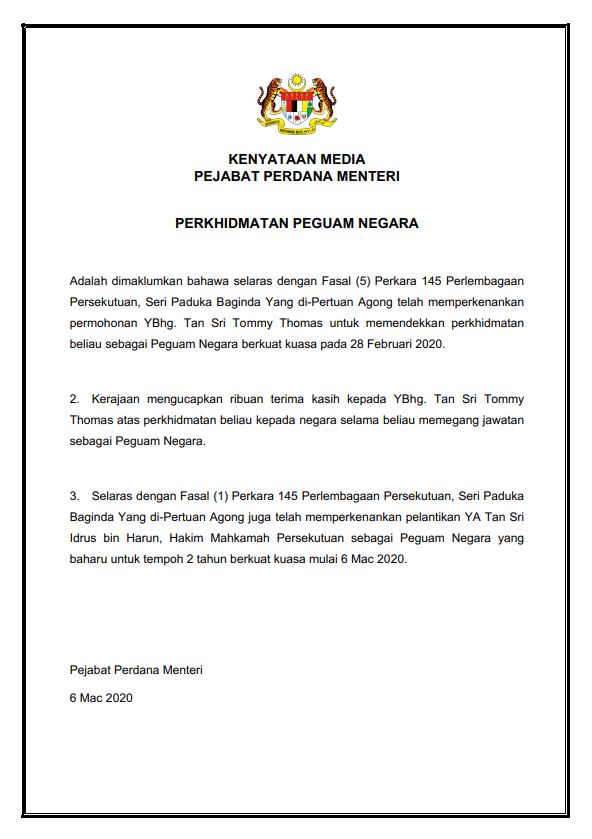 KENYATAAN MEDIA
PEJABAT PERDANA MENTERI

PERKHIDMATAN PEGUAM NEGARA

Adalah dimaklumkan bahawa selaras dengan Fasal (5) Perkara 145 Perlembagaan Persekutuan, Seri Paduka Baginda Yang di-Pertuan Agong telah memperkenankan permohonan YBhg. Tan Sri Tommy Thomas untuk memendekkan perkhidmatan beliau sebagai Peguam Negara berkuat kuasa pada 28 Februari 2020.

2. Kerajaan mengucapkan ribuan terima kasih kepada YBhg. Tan Sri Tommy Thomas atas perkhidmatan beliau kepada negara selama beliau memegang jawatan sebagai Peguam Negara.

3. Selaras dengan Fasal (1) Perkara 145 Perlembagaan Persekutuan, Seri Paduka Baginda Yang di-Pertuan Agong juga telah memperkenankan pelantikan YA Tan Sri Idrus bin Harun, Hakim Mahkamah Persekutuan sebagai Peguam Negara yang baharu untuk tempoh 2 tahun berkuat kuasa mulai 6 Mac 2020.

Pejabat Perdana Menteri

6 Mac 2020